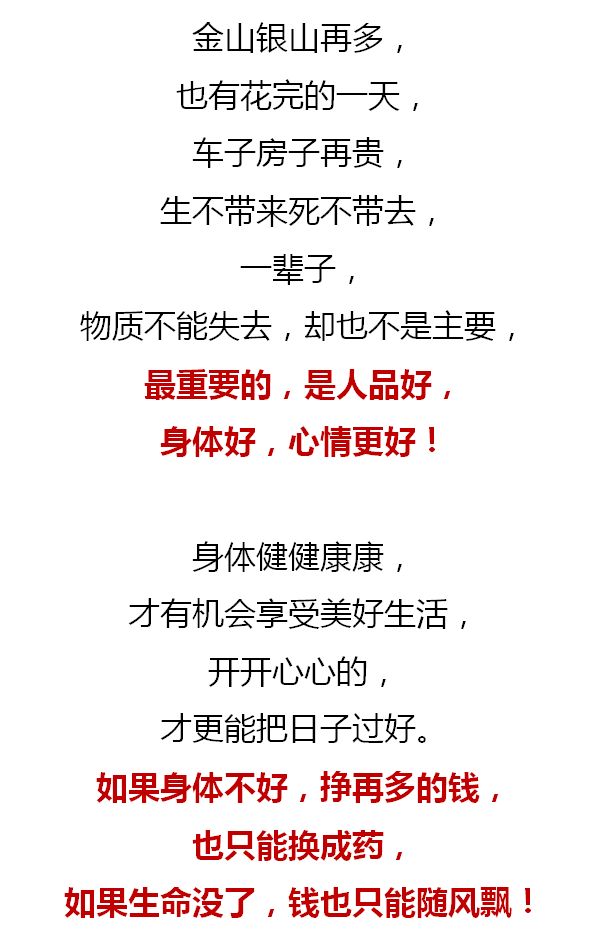 金山银山再多，
也有花完的一天，
车子房子再贵，
生不带来死不带去，
一辈子，
物质不能失去，却也不是主要，
最重要的，是人品好，
身体好，心情更好！

身体健健康康，
才有机会享受美好生活，
开开心心的，
才更能把日子过好。
如果身体不好，挣再多的钱，
也只能换成药，
如果生命没了，钱也只能随风飘！